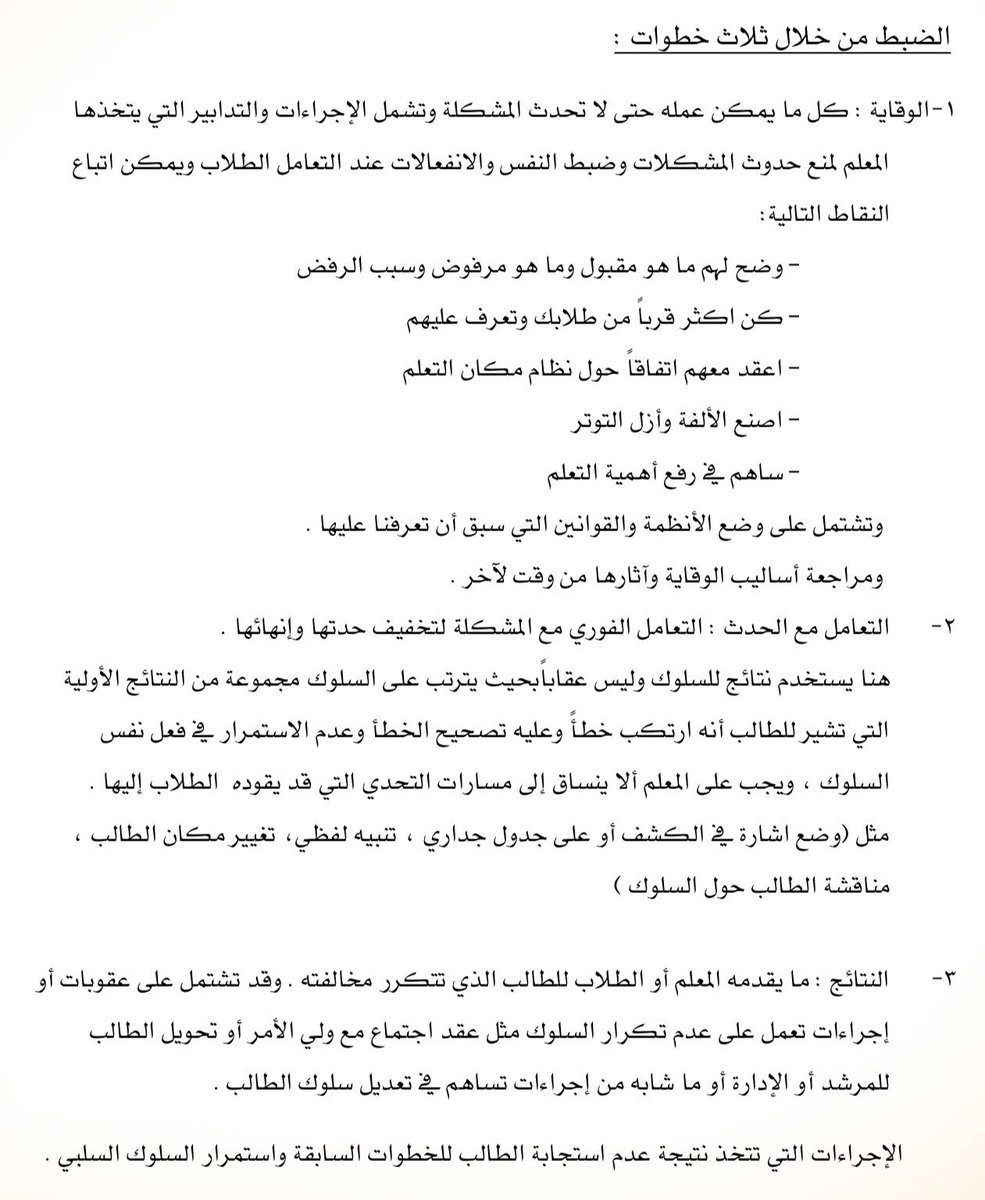 الضبط من خلال ثلاث خطوات :

١-الوقاية : كل ما يمكن عمله حتى لا تحدث المشكلة وتشمل الإجراءات والتدابير التي يتخذها المعلم لمنع حدوث المشكلات وضبط النفس والانفعالات عند التعامل الطلاب ويمكن اتباع النقاط التالية:

- وضح لهم ما هو مقبول وما هو مرفوض وسبب الرفض
- كن اكثر قرباً من طلابك وتعرف عليهم
- اعقد معهم اتفاقاً حول نظام مكان التعلم
- اصنع الألفة وأزل التوتر
- ساهم في رفع أهمية التعلم

وتشتمل على وضع الأنظمة والقوانين التي سبق أن تعرفنا عليها .
ومراجعة أساليب الوقاية وآثارها من وقت لآخر .

٢- التعامل مع الحدث : التعامل الفوري مع المشكلة لتخفيف حدتها وإنهائها .
هنا يستخدم نتائج للسلوك وليس عقاباًبحيث يترتب على السلوك مجموعة من النتائج الأولية التي تشير للطالب أنه ارتكب خطأً وعليه تصحيح الخطأ وعدم الاستمرار في فعل نفس السلوك ، ويجب على المعلم ألا ينساق إلى مسارات التحدي التي قد يقوده الطلاب إليها .
مثل (وضع اشارة في الكشف أو على جدول جداري ، تنبيه لفظي، تغيير مكان الطالب ، مناقشة الطالب حول السلوك )

٣- النتائج : ما يقدمه المعلم أو الطلاب للطالب الذي تتكرر مخالفته . وقد تشتمل على عقوبات أو إجراءات تعمل على عدم تكرار السلوك مثل عقد اجتماع مع ولي الأمر أو تحويل الطالب للمرشد أو الإدارة أو ما شابه من إجراءات تساهم في تعديل سلوك الطالب .

الإجراءات التي تتخذ نتيجة عدم استجابة الطالب للخطوات السابقة واستمرار السلوك السلبي .